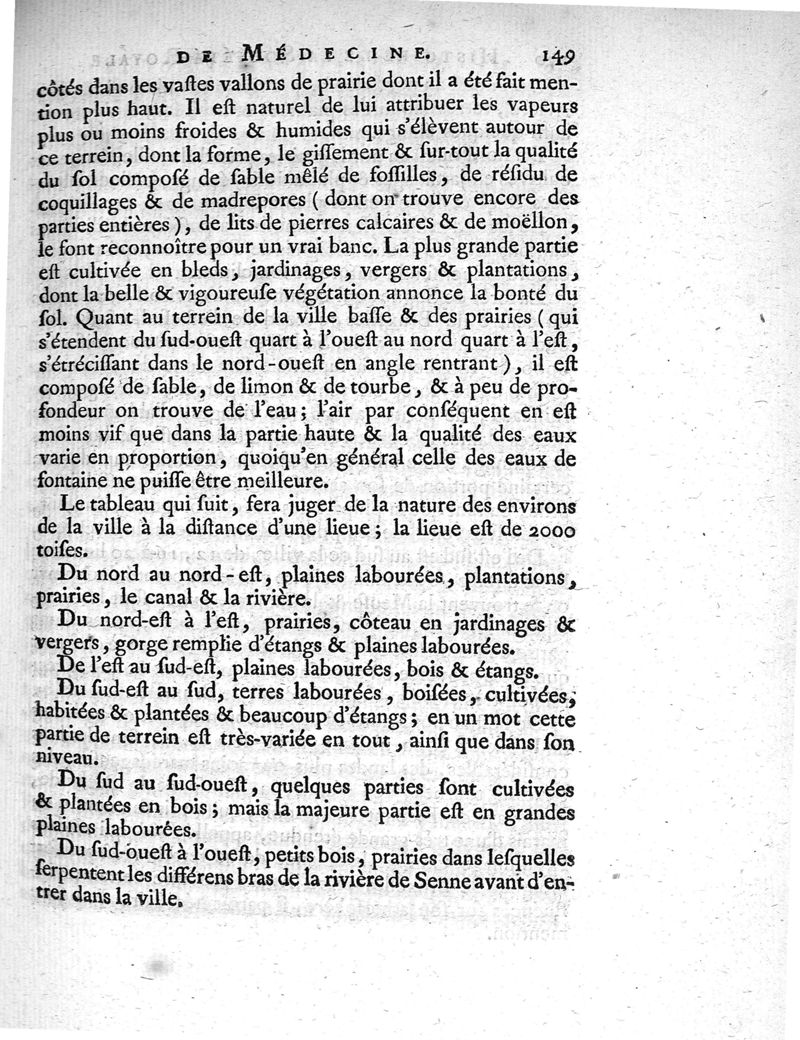 DE MÉDECINE. 149

côtés dans les vastes vallons de prairie dont il a été fait mention plus haut. Il est naturel de lui attribuer les vapeurs plus ou moins froides & humides qui s'élèvent autour de ce terrein, dont la forme, le gissement & sur-tout la qualité du sol composé de sable mêlé de fossilles, de résidu de coquillages & de madrepores (dont on trouve encore des parties entières), de lits de pierres calcaires & de moëllon, le font reconnoître pour un vrai banc. La plus grande partie est cultivée en bleds, jardinages, vergers & plantations, dont la belle & vigoureuse végétation annonce la bonté du sol. Quant au terrein de la ville basse & des prairies (qui s'étendent du sud-ouest quart à l'ouest au nord quart à l'est, s'étrécissant dans le nord-ouest en angle rentrant), il est composé de sable, de limon & de tourbe, & à peu de profondeur on trouve de l'eau; l'air par conséquent en est moins vif que dans la partie haute & la qualité des eaux varie en proportion, quoiqu'en général celle des eaux de fontaine ne puisse être meilleure.

Le tableau qui suit, fera juger de la nature des environs de la ville à la distance d'une lieue; la lieue est de 2000 toises.

Du nord au nord-est, plaines labourées, plantations, prairies, le canal & la rivière.

Du nord-est à l'est, prairies, côteau en jardinages & vergers, gorge remplie d'étangs & plaines labourées.

De l'est au sud-est, plaines labourées, bois & étangs.

Du sud-est au sud, terres labourées, boisées, cultivées, habitées & plantées & beaucoup d'étangs; en un mot cette partie de terrein est très-variée en tout, ainsi que dans son niveau.

Du sud au sud-ouest, quelques parties sont cultivées & plantées en bois; mais la majeure partie est en grandes plaines labourées.

Du sud-ouest à l'ouest, petits bois, prairies dans lesquelles serpentent les différens bras de la rivière de Senne avant d'entrer dans la ville.